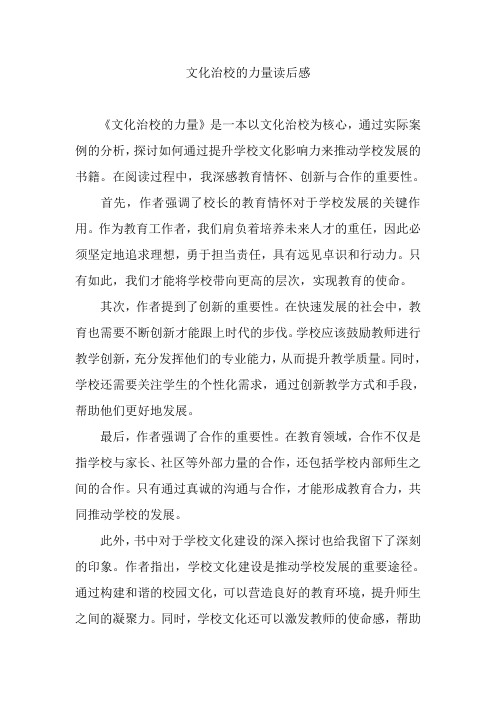 文化治校的力量读后感

《文化治校的力量》是一本以文化治校为核心，通过实际案例的分析，探讨如何通过提升学校文化影响力来推动学校发展的书籍。在阅读过程中，我深感教育情怀、创新与合作的重要性。

首先，作者强调了校长的教育情怀对于学校发展的关键作用。作为教育工作者，我们肩负着培养未来人才的重任，因此必须坚定地追求理想，勇于担当责任，具有远见卓识和行动力。只有如此，我们才能将学校带向更高的层次，实现教育的使命。

其次，作者提到了创新的重要性。在快速发展的社会中，教育也需要不断创新才能跟上时代的步伐。学校应该鼓励教师进行教学创新，充分发挥他们的专业能力，从而提升教学质量。同时，学校还需要关注学生的个性化需求，通过创新教学方式和手段，帮助他们更好地发展。

最后，作者强调了合作的重要性。在教育领域，合作不仅是指学校与家长、社区等外部力量的合作，还包括学校内部师生之间的合作。只有通过真诚的沟通与合作，才能形成教育合力，共同推动学校的发展。

此外，书中对于学校文化建设的深入探讨也给我留下了深刻的印象。作者指出，学校文化建设是推动学校发展的重要途径。通过构建和谐的校园文化，可以营造良好的教育环境，提升师生之间的凝聚力。同时，学校文化还可以激发教师的使命感，帮助